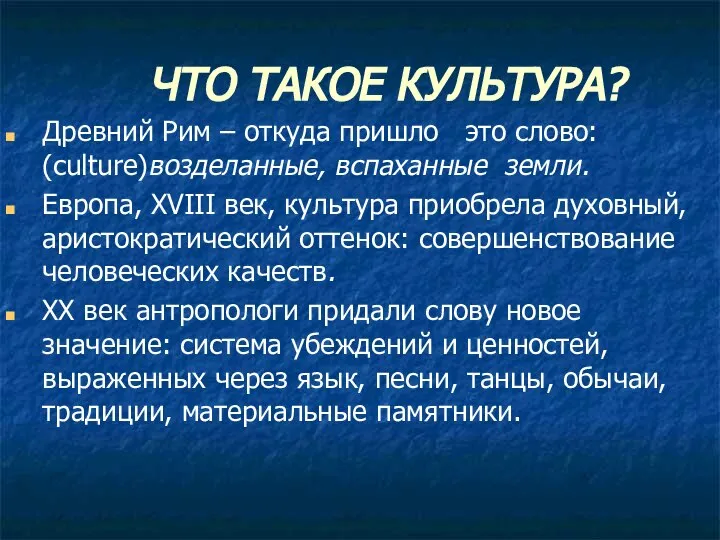 ЧТО ТАКОЕ КУЛЬТУРА?

Древний Рим – откуда пришло это слово: (culture)возделанные, вспаханные земли.

Европа, XVIII век, культура приобрела духовный, аристократический оттенок: совершенствование человеческих качеств.

XX век антропологи придали слову новое значение: система убеждений и ценностей, выраженных через язык, песни, танцы, обычаи, традиции, материальные памятники.